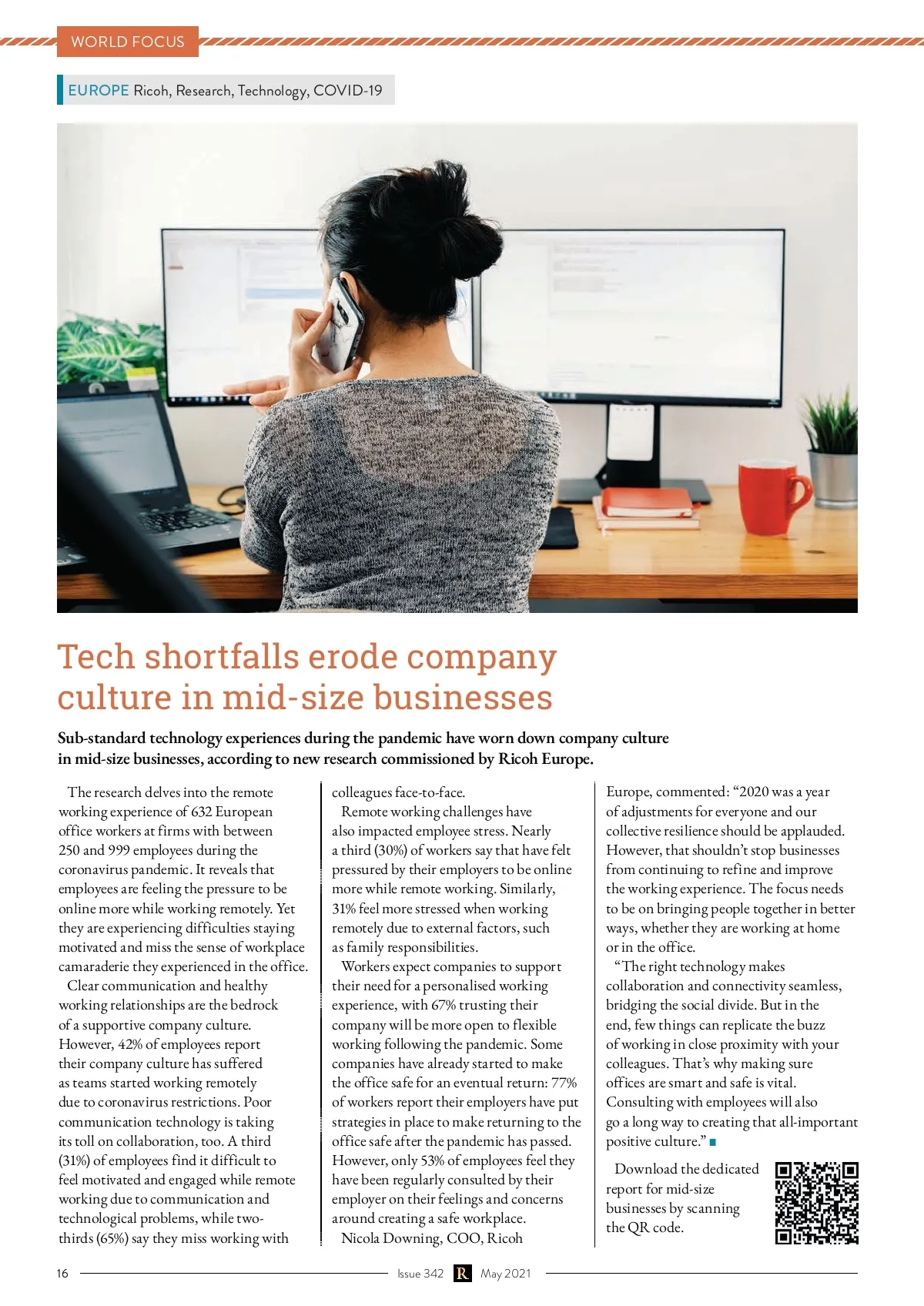 WORLD FOCUS

EUROPE Ricoh, Research, Technology, COVID-19

Tech shortfalls erode company culture in mid-size businesses

Sub-standard technology experiences during the pandemic have worn down company culture in mid-size businesses, according to new research commissioned by Ricoh Europe.

The research delves into the remote working experience of 632 European office workers at firms with between 250 and 999 employees during the coronavirus pandemic. It reveals that employees are feeling the pressure to be online more while working remotely. Yet they are experiencing difficulties staying motivated and miss the sense of workplace camaraderie they experienced in the office.

Clear communication and healthy working relationships are the bedrock of a supportive company culture. However, 42% of employees report their company culture has suffered as teams started working remotely due to coronavirus restrictions. Poor communication technology is taking its toll on collaboration, too. A third (31%) of employees find it difficult to feel motivated and engaged while remote working due to communication and technological problems, while two-thirds (65%) say they miss working with colleagues face-to-face.

Remote working challenges have also impacted employee stress. Nearly a third (30%) of workers say that have felt pressured by their employers to be online more while remote working. Similarly, 31% feel more stressed when working remotely due to external factors, such as family responsibilities.

Workers expect companies to support their need for a personalised working experience, with 67% trusting their company will be more open to flexible working following the pandemic. Some companies have already started to make the office safe for an eventual return: 77% of workers report their employers have put strategies in place to make returning to the office safe after the pandemic has passed. However, only 53% of employees feel they have been regularly consulted by their employer on their feelings and concerns around creating a safe workplace.

Nicola Downing, COO, Ricoh Europe, commented: “2020 was a year of adjustments for everyone and our collective resilience should be applauded. However, that shouldn’t stop businesses from continuing to refine and improve the working experience. The focus needs to be on bringing people together in better ways, whether they are working at home or in the office.

“The right technology makes collaboration and connectivity seamless, bridging the social divide. But in the end, few things can replicate the buzz of working in close proximity with your colleagues. That’s why making sure offices are smart and safe is vital. Consulting with employees will also go a long way to creating that all-important positive culture.”

Download the dedicated report for mid-size businesses by scanning the QR code.

16 Issue 342 R May 2021